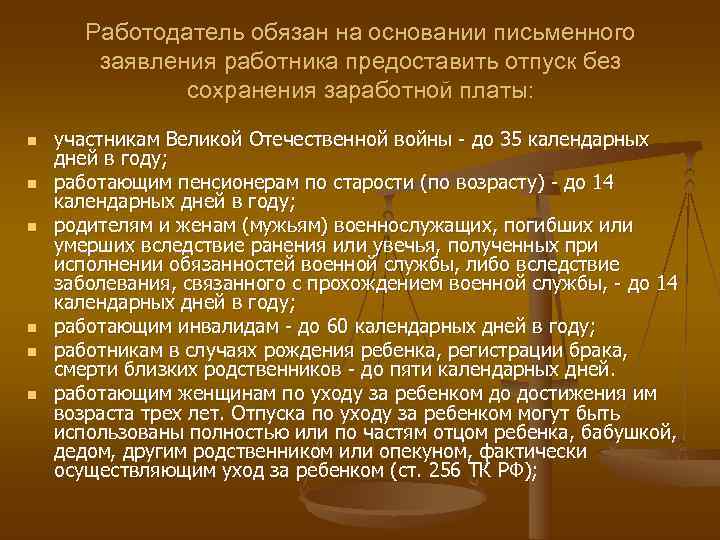 Работодатель обязан на основании письменного заявления работника предоставить отпуск без сохранения заработной платы:

• участникам Великой Отечественной войны - до 35 календарных дней в году;
• работающим пенсионерам по старости (по возрасту) - до 14 календарных дней в году;
• родителям и женам (мужьям) военнослужащих, погибших или умерших вследствие ранения или увечья, полученных при исполнении обязанностей военной службы, либо вследствие заболевания, связанного с прохождением военной службы, - до 14 календарных дней в году;
• работающим инвалидам - до 60 календарных дней в году;
• работникам в случаях рождения ребенка, регистрации брака, смерти близких родственников - до пяти календарных дней.
• работающим женщинам по уходу за ребенком до достижения им возраста трех лет. Отпуска по уходу за ребенком могут быть использованы полностью или по частям отцом ребенка, бабушкой, дедом, другим родственником или опекуном, фактически осуществляющим уход за ребенком (ст. 256 ТК РФ);